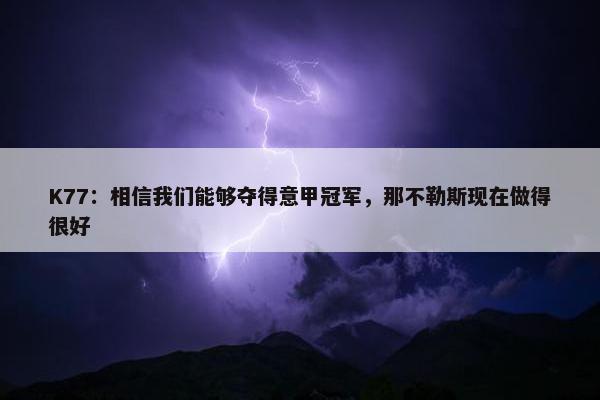 K77：相信我们能够夺得意甲冠军，那不勒斯现在做得很好